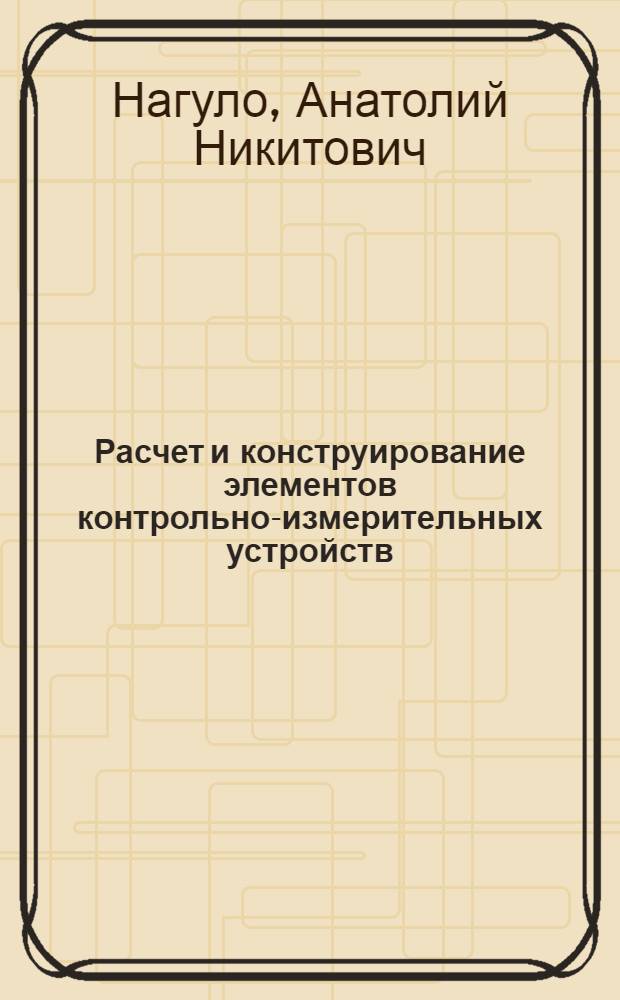 Нагуло, Анатолий Никитович

Расчет и конструирование элементов контрольно-измерительных устройств